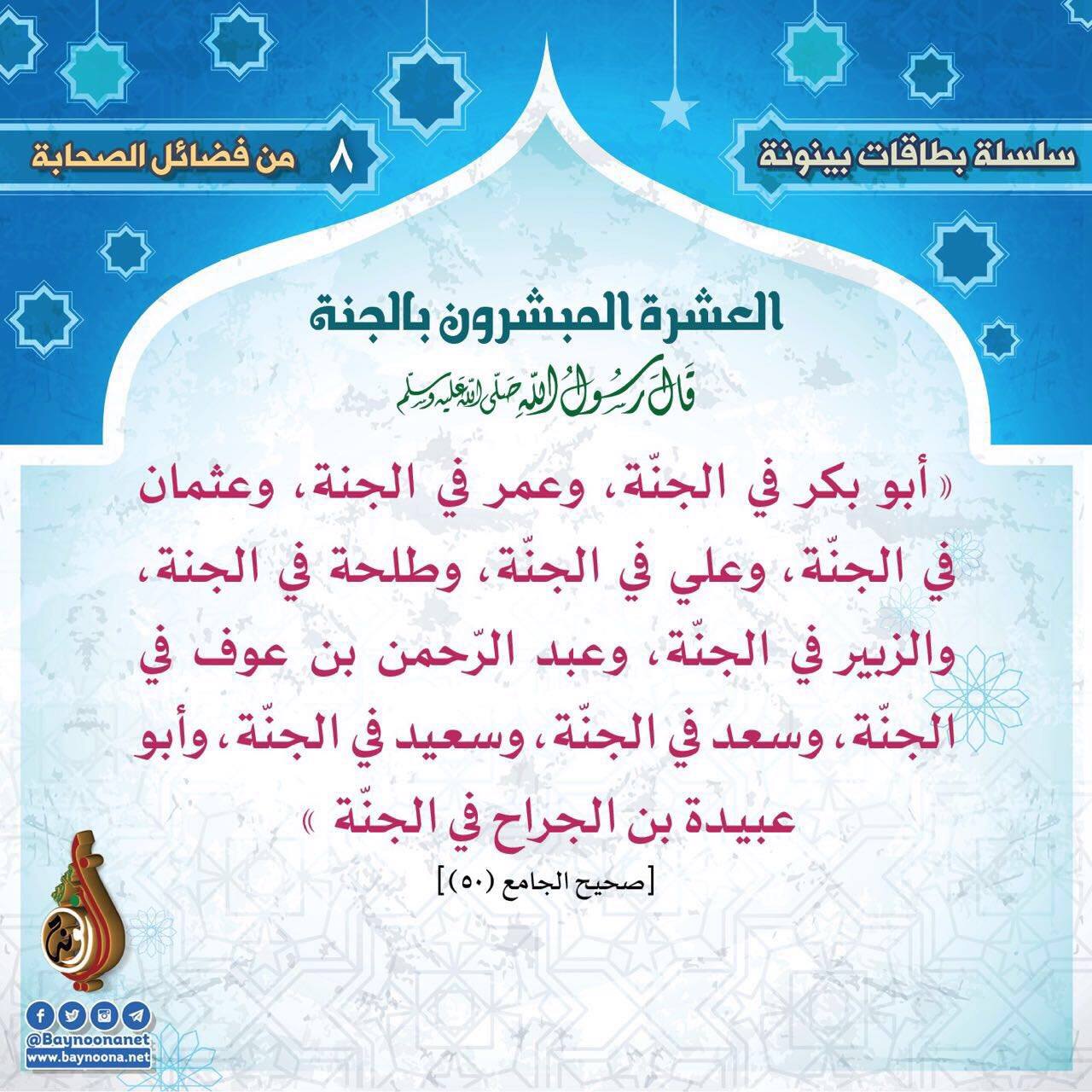 سلسلة بطاقات بينونة

٨ من فضائل الصحابة

العشرة المبشرون بالجنة

قال رسول الله صلى الله عليه وسلم

« أبو بكر في الجنّة، وعمر في الجنة، وعثمان في الجنّة، وعلي في الجنّة، وطلحة في الجنة، والزبير في الجنّة، وعبد الرّحمن بن عوف في الجنّة، وسعد في الجنّة، وسعيد في الجنّة، وأبو عبيدة بن الجراح في الجنّة »

[صحيح الجامع (٥٠)]

@Baynoonanet
www.baynoona.net